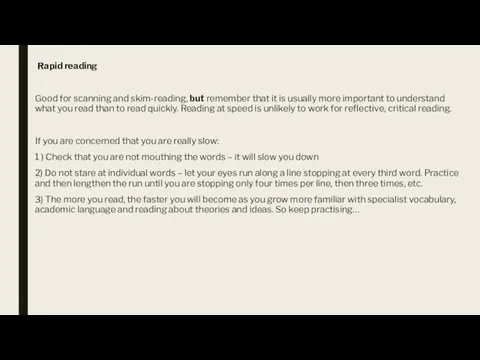 Rapid reading

Good for scanning and skim-reading, but remember that it is usually more important to understand what you read than to read quickly. Reading at speed is unlikely to work for reflective, critical reading.

If you are concerned that you are really slow:

1) Check that you are not mouthing the words – it will slow you down

2) Do not stare at individual words – let your eyes run along a line stopping at every third word. Practice and then lengthen the run until you are stopping only four times per line, then three times, etc.

3) The more you read, the faster you will become as you grow more familiar with specialist vocabulary, academic language and reading about theories and ideas. So keep practising…